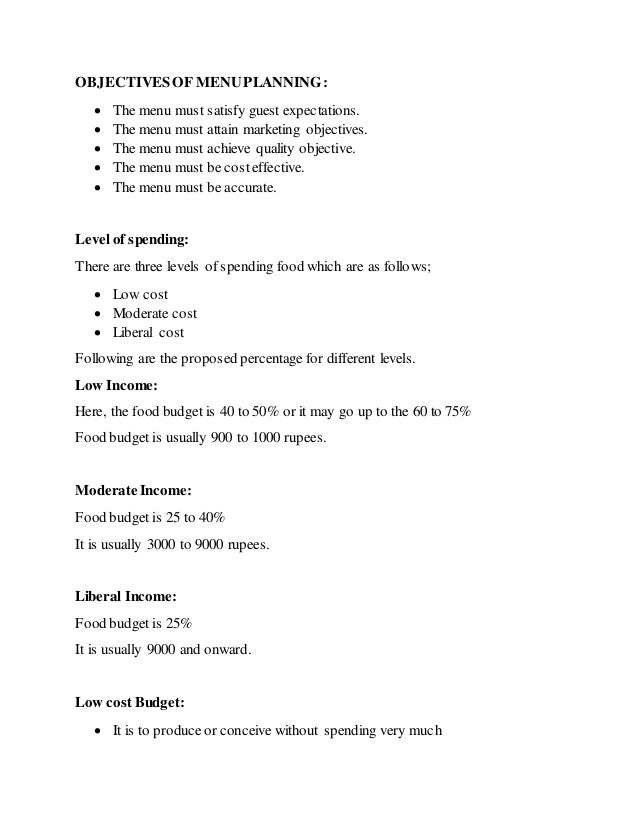 OBJECTIVES OF MENU PLANNING:

- The menu must satisfy guest expectations.
- The menu must attain marketing objectives.
- The menu must achieve quality objective.
- The menu must be cost effective.
- The menu must be accurate.

Level of spending:

There are three levels of spending food which are as follows;

- Low cost
- Moderate cost
- Liberal cost

Following are the proposed percentage for different levels.

Low Income:

Here, the food budget is 40 to 50% or it may go up to the 60 to 75%

Food budget is usually 900 to 1000 rupees.

Moderate Income:

Food budget is 25 to 40%

It is usually 3000 to 9000 rupees.

Liberal Income:

Food budget is 25%

It is usually 9000 and onward.

Low cost Budget:

- It is to produce or conceive without spending very much